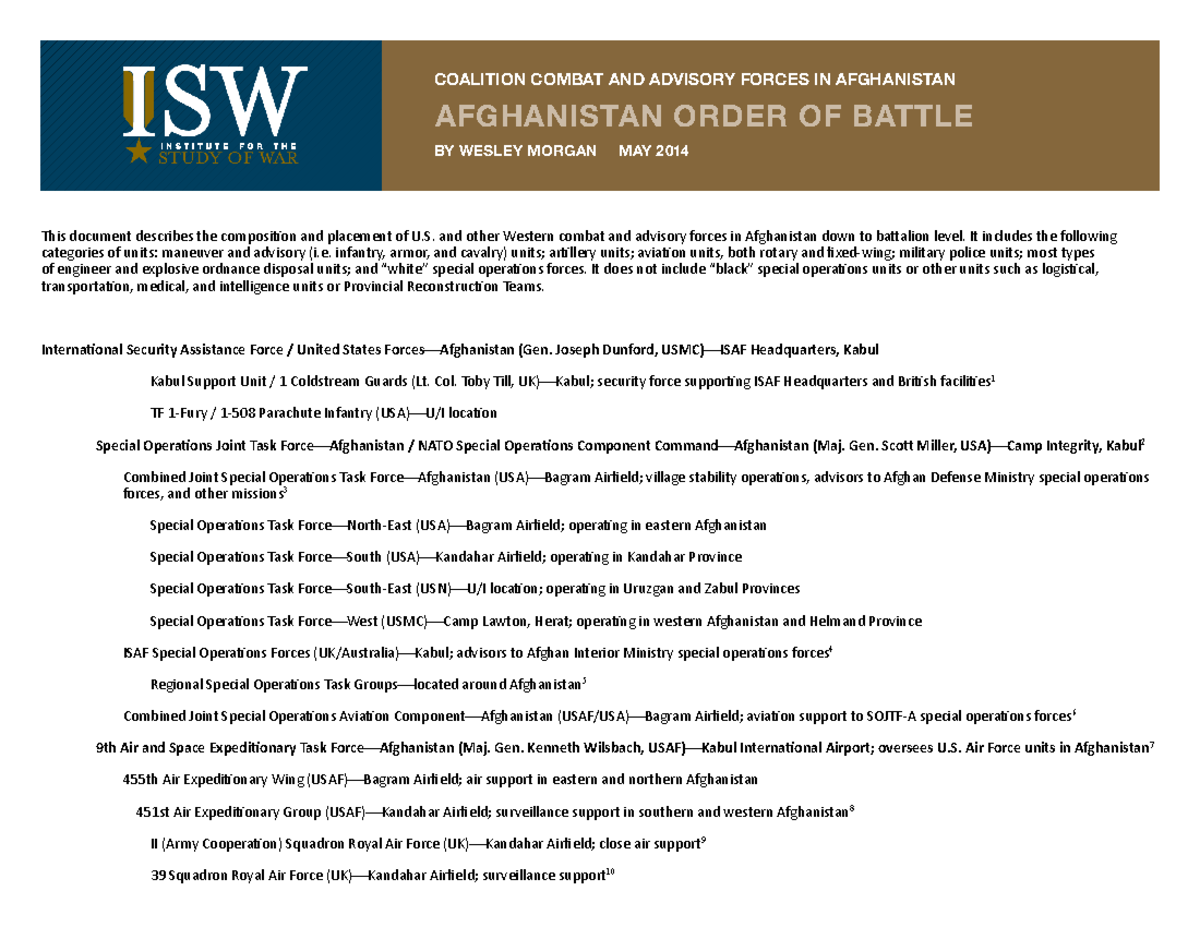 ISW
INSTITUTE FOR THE
STUDY OF WAR

COALITION COMBAT AND ADVISORY FORCES IN AFGHANISTAN

AFGHANISTAN ORDER OF BATTLE

BY WESLEY MORGAN MAY 2014

This document describes the composition and placement of U.S. and other Western combat and advisory forces in Afghanistan down to battalion level. It includes the following categories of units: maneuver and advisory (i.e. infantry, armor, and cavalry) units; artillery units; aviation units, both rotary and fixed-wing; military police units; most types of engineer and explosive ordnance disposal units; and "white" special operations forces. It does not include "black" special operations units or other units such as logistical, transportation, medical, and intelligence units or Provincial Reconstruction Teams.

International Security Assistance Force / United States Forces—Afghanistan (Gen. Joseph Dunford, USMC)—ISAF Headquarters, Kabul

Kabul Support Unit / 1 Coldstream Guards (Lt. Col. Toby Till, UK)—Kabul; security force supporting ISAF Headquarters and British facilities$^{1}$

TF 1-Fury / 1-508 Parachute Infantry (USA)—U/I location

Special Operations Joint Task Force—Afghanistan / NATO Special Operations Component Command—Afghanistan (Maj. Gen. Scott Miller, USA)—Camp Integrity, Kabul$^{2}$

Combined Joint Special Operations Task Force—Afghanistan (USA)—Bagram Airfield; village stability operations, advisors to Afghan Defense Ministry special operations forces, and other missions$^{3}$

Special Operations Task Force—North-East (USA)—Bagram Airfield; operating in eastern Afghanistan

Special Operations Task Force—South (USA)—Kandahar Airfield; operating in Kandahar Province

Special Operations Task Force—South-East (USN)—U/I location; operating in Uruzgan and Zabul Provinces

Special Operations Task Force—West (USMC)—Camp Lawton, Herat; operating in western Afghanistan and Helmand Province

ISAF Special Operations Forces (UK/Australia)—Kabul; advisors to Afghan Interior Ministry special operations forces$^{4}$

Regional Special Operations Task Groups—located around Afghanistan$^{5}$

Combined Joint Special Operations Aviation Component—Afghanistan (USAF/USA)—Bagram Airfield; aviation support to SOJTF-A special operations forces$^{6}$

9th Air and Space Expeditionary Task Force—Afghanistan (Maj. Gen. Kenneth Wilsbach, USAF)—Kabul International Airport; oversees U.S. Air Force units in Afghanistan$^{7}$

455th Air Expeditionary Wing (USAF)—Bagram Airfield; air support in eastern and northern Afghanistan

451st Air Expeditionary Group (USAF)—Kandahar Airfield; surveillance support in southern and western Afghanistan$^{8}$

II (Army Cooperation) Squadron Royal Air Force (UK)—Kandahar Airfield; close air support$^{9}$

39 Squadron Royal Air Force (UK)—Kandahar Airfield; surveillance support$^{10}$